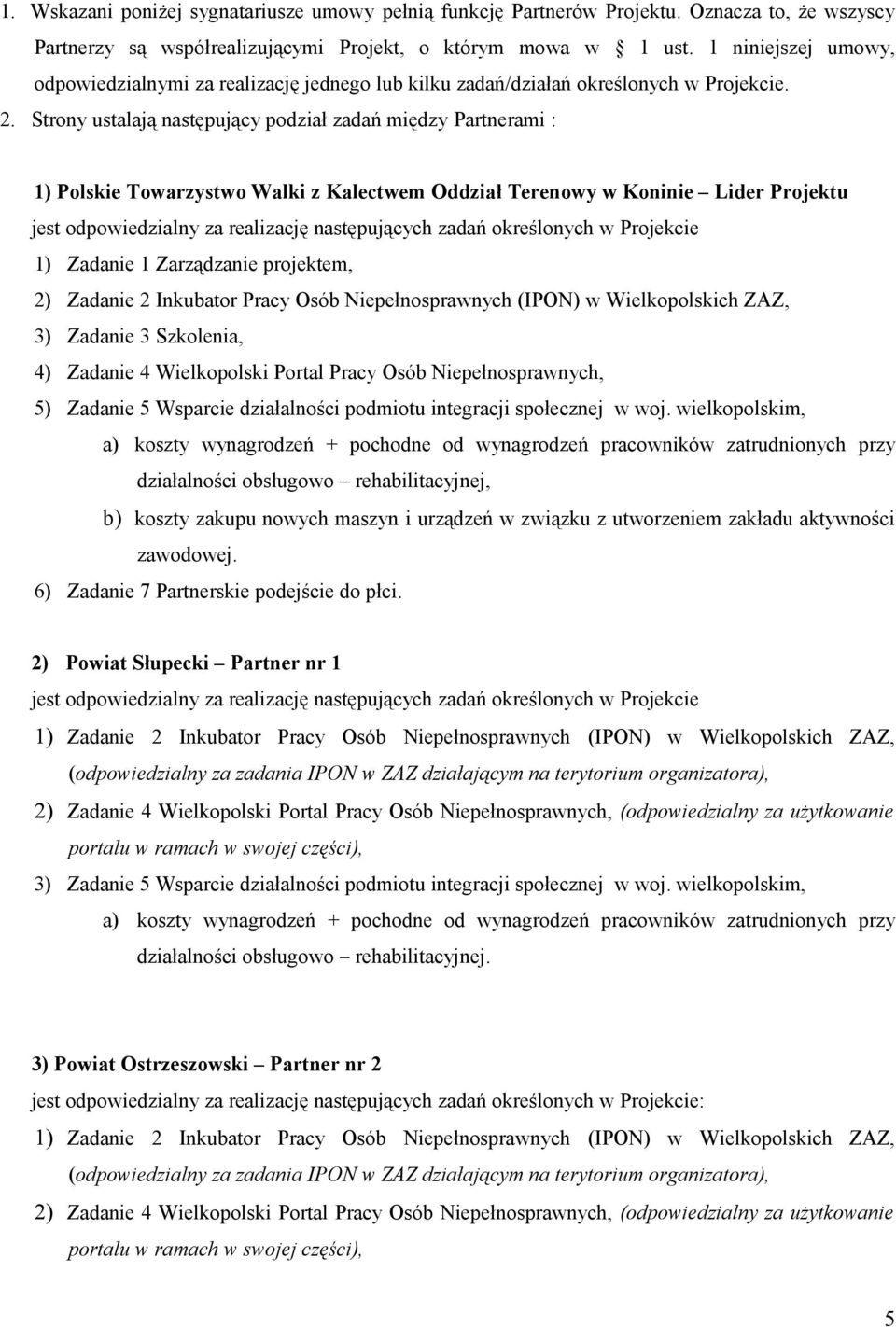 1. Wskazani poniżej sygnatariusze umowy pełnią funkcję Partnerów Projektu. Oznacza to, że wszyscy Partnerzy są współrealizującymi Projekt, o którym mowa w § 1 ust. 1 niniejszej umowy, odpowiedzialnymi za realizację jednego lub kilku zadań/działań określonych w Projekcie.

2. Strony ustalają następujący podział zadań między Partnerami :

1) Polskie Towarzystwo Walki z Kalectwem Oddział Terenowy w Koninie – Lider Projektu
jest odpowiedzialny za realizację następujących zadań określonych w Projekcie
1) Zadanie 1 Zarządzanie projektem,
2) Zadanie 2 Inkubator Pracy Osób Niepełnosprawnych (IPON) w Wielkopolskich ZAZ,
3) Zadanie 3 Szkolenia,
4) Zadanie 4 Wielkopolski Portal Pracy Osób Niepełnosprawnych,
5) Zadanie 5 Wsparcie działalności podmiotu integracji społecznej w woj. wielkopolskim,
a) koszty wynagrodzeń + pochodne od wynagrodzeń pracowników zatrudnionych przy działalności obsługowo – rehabilitacyjnej,
b) koszty zakupu nowych maszyn i urządzeń w związku z utworzeniem zakładu aktywności zawodowej.
6) Zadanie 7 Partnerskie podejście do płci.

2) Powiat Słupecki – Partner nr 1
jest odpowiedzialny za realizację następujących zadań określonych w Projekcie
1) Zadanie 2 Inkubator Pracy Osób Niepełnosprawnych (IPON) w Wielkopolskich ZAZ, (odpowiedzialny za zadania IPON w ZAZ działającym na terytorium organizatora),
2) Zadanie 4 Wielkopolski Portal Pracy Osób Niepełnosprawnych, (odpowiedzialny za użytkowanie portalu w ramach w swojej części),
3) Zadanie 5 Wsparcie działalności podmiotu integracji społecznej w woj. wielkopolskim,
a) koszty wynagrodzeń + pochodne od wynagrodzeń pracowników zatrudnionych przy działalności obsługowo – rehabilitacyjnej.

3) Powiat Ostrzeszowski – Partner nr 2
jest odpowiedzialny za realizację następujących zadań określonych w Projekcie:
1) Zadanie 2 Inkubator Pracy Osób Niepełnosprawnych (IPON) w Wielkopolskich ZAZ, (odpowiedzialny za zadania IPON w ZAZ działającym na terytorium organizatora),
2) Zadanie 4 Wielkopolski Portal Pracy Osób Niepełnosprawnych, (odpowiedzialny za użytkowanie portalu w ramach w swojej części),

5